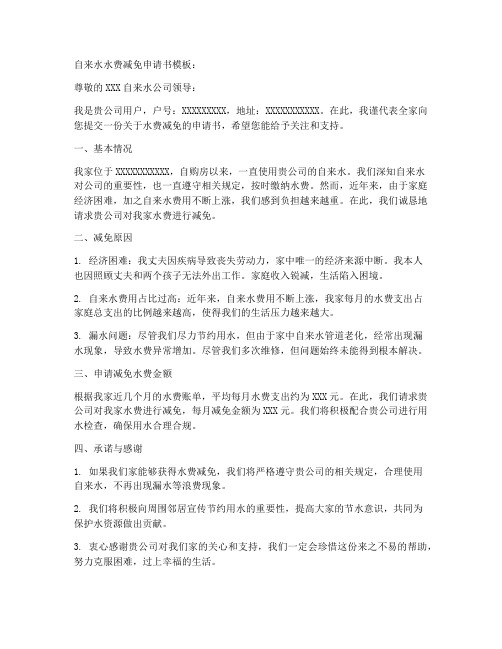 自来水水费减免申请书模板：

尊敬的 XXX 自来水公司领导：

我是贵公司用户，户号：XXXXXXXXX，地址：XXXXXXXXXXX。在此，我谨代表全家向您提交一份关于水费减免的申请书，希望您能给予关注和支持。

一、基本情况

我家位于 XXXXXXXXXXX，自购房以来，一直使用贵公司的自来水。我们深知自来水对公司的重要性，也一直遵守相关规定，按时缴纳水费。然而，近年来，由于家庭经济困难，加之自来水费用不断上涨，我们感到负担越来越重。在此，我们诚恳地请求贵公司对我家水费进行减免。

二、减免原因

1. 经济困难：我丈夫因疾病导致丧失劳动力，家中唯一的经济来源中断。我本人也因照顾丈夫和两个孩子无法外出工作。家庭收入锐减，生活陷入困境。

2. 自来水费用占比过高：近年来，自来水费用不断上涨，我家每月的水费支出占家庭总支出的比例越来越高，使得我们的生活压力越来越大。

3. 漏水问题：尽管我们尽力节约用水，但由于家中自来水管道老化，经常出现漏水现象，导致水费异常增加。尽管我们多次维修，但问题始终未能得到根本解决。

三、申请减免水费金额

根据我家近几个月的水费账单，平均每月水费支出约为 XXX 元。在此，我们请求贵公司对我家水费进行减免，每月减免金额为 XXX 元。我们将积极配合贵公司进行用水检查，确保用水合理合规。

四、承诺与感谢

1. 如果我们家能够获得水费减免，我们将严格遵守贵公司的相关规定，合理使用自来水，不再出现漏水等浪费现象。

2. 我们将积极向周围邻居宣传节约用水的重要性，提高大家的节水意识，共同为保护水资源做出贡献。

3. 衷心感谢贵公司对我们家的关心和支持，我们一定会珍惜这份来之不易的帮助，努力克服困难，过上幸福的生活。